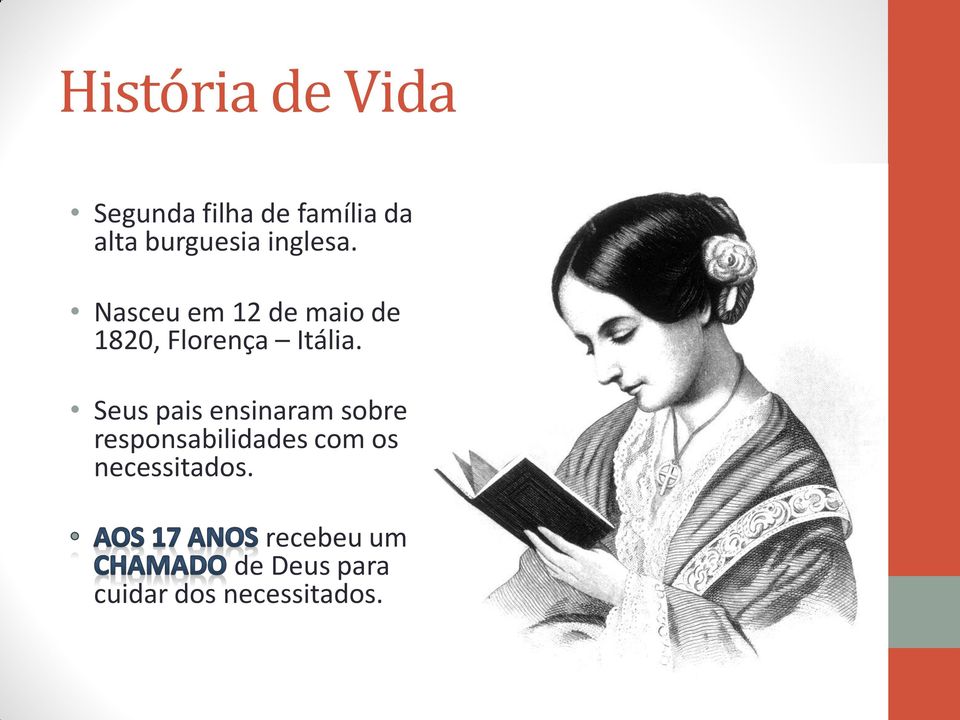 História de Vida

• Segunda filha de família da alta burguesia inglesa.

• Nasceu em 12 de maio de 1820, Florença – Itália.

• Seus pais ensinaram sobre responsabilidades com os necessitados.

• AOS 17 ANOS recebeu um CHAMADO de Deus para cuidar dos necessitados.